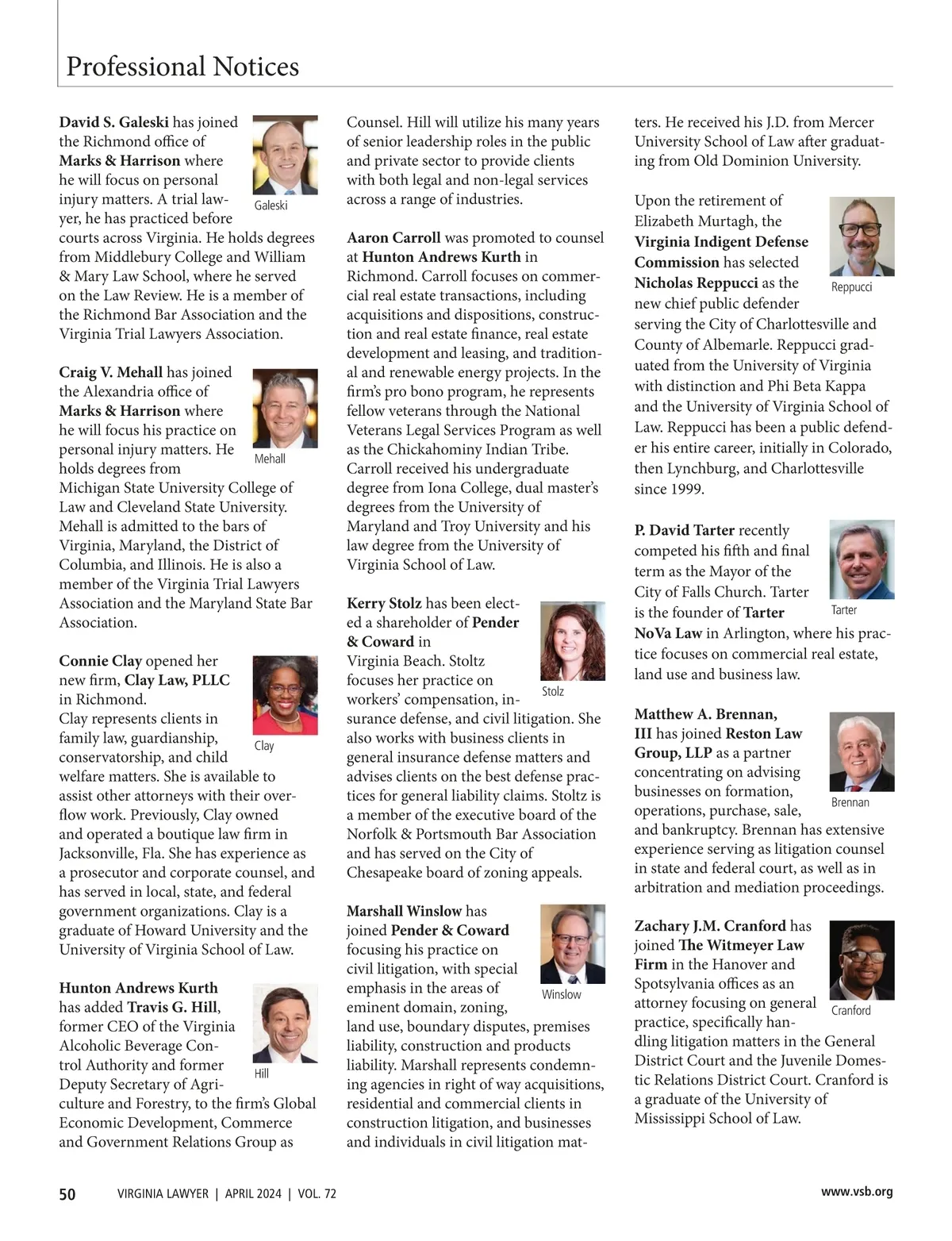 Professional Notices

**David S. Galeski** has joined the Richmond office of **Marks & Harrison** where he will focus on personal injury matters. A trial lawyer, he has practiced before courts across Virginia. He holds degrees from Middlebury College and William & Mary Law School, where he served on the Law Review. He is a member of the Richmond Bar Association and the Virginia Trial Lawyers Association.

Galeski

**Craig V. Mehall** has joined the Alexandria office of **Marks & Harrison** where he will focus his practice on personal injury matters. He holds degrees from Michigan State University College of Law and Cleveland State University. Mehall is admitted to the bars of Virginia, Maryland, the District of Columbia, and Illinois. He is also a member of the Virginia Trial Lawyers Association and the Maryland State Bar Association.

Mehall

**Connie Clay** opened her new firm, **Clay Law, PLLC** in Richmond. Clay represents clients in family law, guardianship, conservatorship, and child welfare matters. She is available to assist other attorneys with their overflow work. Previously, Clay owned and operated a boutique law firm in Jacksonville, Fla. She has experience as a prosecutor and corporate counsel, and has served in local, state, and federal government organizations. Clay is a graduate of Howard University and the University of Virginia School of Law.

Clay

**Hunton Andrews Kurth** has added **Travis G. Hill**, former CEO of the Virginia Alcoholic Beverage Control Authority and former Deputy Secretary of Agriculture and Forestry, to the firm's Global Economic Development, Commerce and Government Relations Group as Counsel. Hill will utilize his many years of senior leadership roles in the public and private sector to provide clients with both legal and non-legal services across a range of industries.

Hill

**Aaron Carroll** was promoted to counsel at **Hunton Andrews Kurth** in Richmond. Carroll focuses on commercial real estate transactions, including acquisitions and dispositions, construction and real estate finance, real estate development and leasing, and traditional and renewable energy projects. In the firm's pro bono program, he represents fellow veterans through the National Veterans Legal Services Program as well as the Chickahominy Indian Tribe. Carroll received his undergraduate degree from Iona College, dual master's degrees from the University of Maryland and Troy University and his law degree from the University of Virginia School of Law.

**Kerry Stolz** has been elected a shareholder of **Pender & Coward** in Virginia Beach. Stoltz focuses her practice on workers' compensation, insurance defense, and civil litigation. She also works with business clients in general insurance defense matters and advises clients on the best defense practices for general liability claims. Stoltz is a member of the executive board of the Norfolk & Portsmouth Bar Association and has served on the City of Chesapeake board of zoning appeals.

Stolz

**Marshall Winslow** has joined **Pender & Coward** focusing his practice on civil litigation, with special emphasis in the areas of eminent domain, zoning, land use, boundary disputes, premises liability, construction and products liability. Marshall represents condemning agencies in right of way acquisitions, residential and commercial clients in construction litigation, and businesses and individuals in civil litigation matters. He received his J.D. from Mercer University School of Law after graduating from Old Dominion University.

Winslow

Upon the retirement of Elizabeth Murtagh, the **Virginia Indigent Defense Commission** has selected **Nicholas Reppucci** as the new chief public defender serving the City of Charlottesville and County of Albemarle. Reppucci graduated from the University of Virginia with distinction and Phi Beta Kappa and the University of Virginia School of Law. Reppucci has been a public defender his entire career, initially in Colorado, then Lynchburg, and Charlottesville since 1999.

Reppucci

**P. David Tarter** recently competed his fifth and final term as the Mayor of the City of Falls Church. Tarter is the founder of **Tarter NoVa Law** in Arlington, where his practice focuses on commercial real estate, land use and business law.

Tarter

**Matthew A. Brennan, III** has joined **Reston Law Group, LLP** as a partner concentrating on advising businesses on formation, operations, purchase, sale, and bankruptcy. Brennan has extensive experience serving as litigation counsel in state and federal court, as well as in arbitration and mediation proceedings.

Brennan

**Zachary J.M. Cranford** has joined **The Witmeyer Law Firm** in the Hanover and Spotsylvania offices as an attorney focusing on general practice, specifically handling litigation matters in the General District Court and the Juvenile Domestic Relations District Court. Cranford is a graduate of the University of Mississippi School of Law.

Cranford

50 VIRGINIA LAWYER | APRIL 2024 | VOL. 72 www.vsb.org